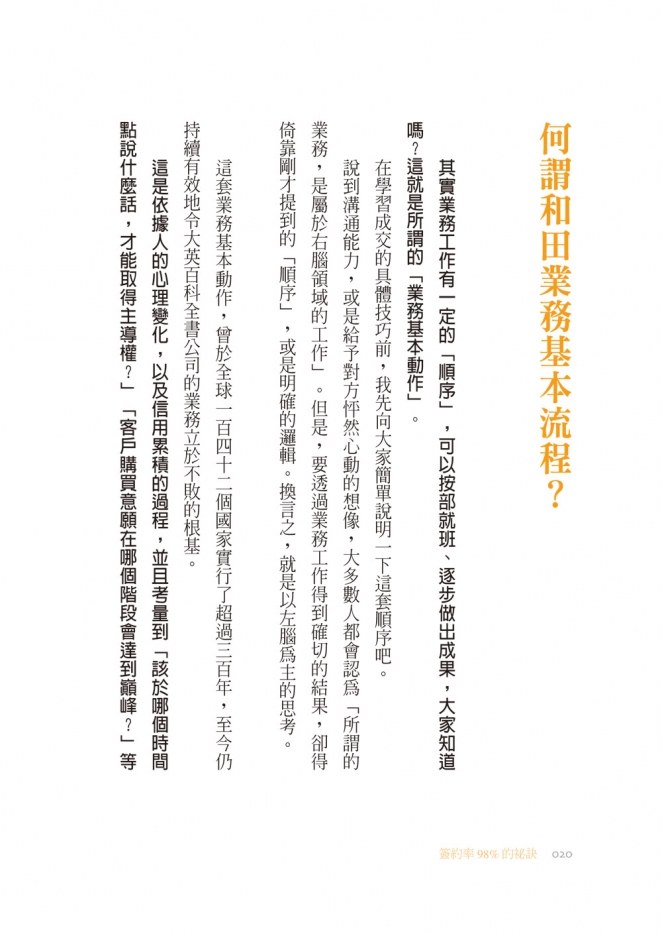 何謂和田業務基本流程？

其實業務工作有一定的「順序」，可以按部就班、逐步做出成果，大家知道嗎？這就是所謂的「業務基本動作」。

在學習成交的具體技巧前，我先向大家簡單說明一下這套順序吧。

說到溝通能力，或是給予對方怦然心動的想像，大多數人都會認爲「所謂的業務，是屬於右腦領域的工作」。但是，要透過業務工作得到確切的結果，卻得倚靠剛才提到的「順序」，或是明確的邏輯。換言之，就是以左腦爲主的思考。

這套業務基本動作，曾於全球一百四十二個國家實行了超過三百年，至今仍持續有效地令大英百科全書公司的業務立於不敗的根基。

這是依據人的心理變化，以及信用累積的過程，並且考量到「該於哪個時間點說什麼話，才能取得主導權？」「客戶購買意願在哪個階段會達到巔峰？」等

簽約率98%的祕訣 020